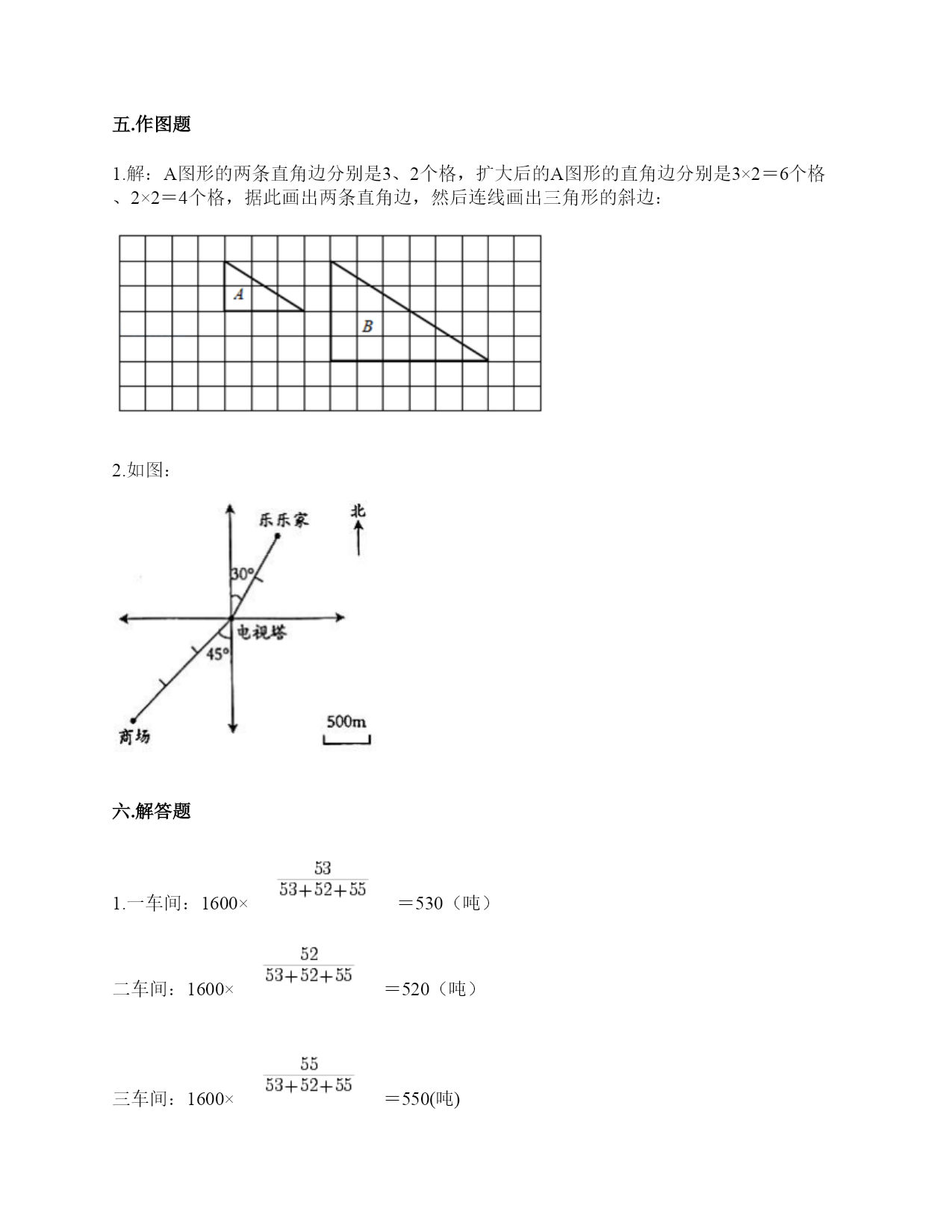 五.作图题

1.解：A图形的两条直角边分别是3、2个格，扩大后的A图形的直角边分别是3×2＝6个格、2×2＝4个格，据此画出两条直角边，然后连线画出三角形的斜边：

A

B

2.如图：

乐乐家

北

30°

电视塔

45°

商场

500m

六.解答题

1.一车间：1600× $\frac{53}{53+52+55}$ ＝530（吨）

二车间：1600× $\frac{52}{53+52+55}$ ＝520（吨）

三车间：1600× $\frac{55}{53+52+55}$ ＝550(吨)